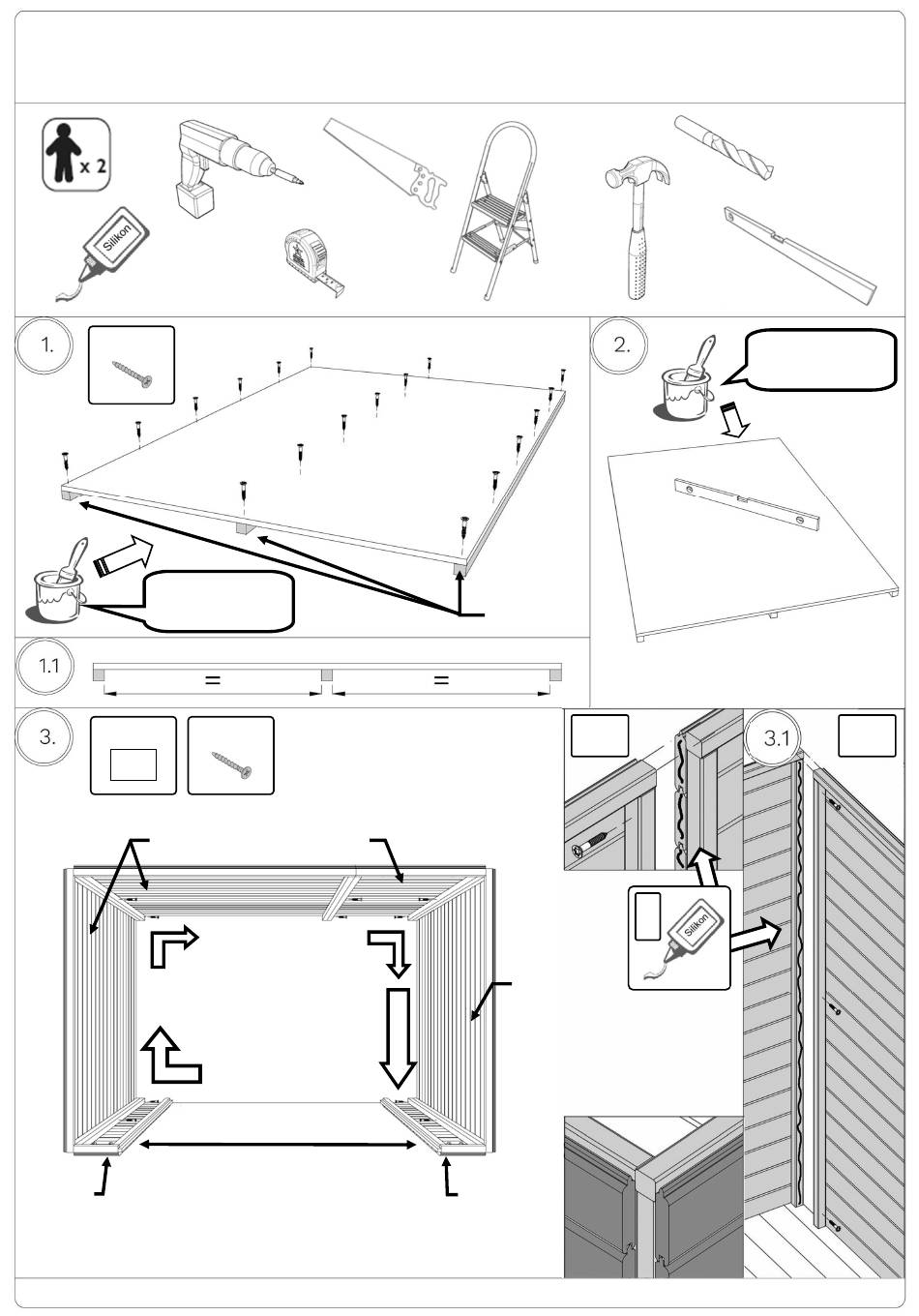 x 2

Silikon

1.

2.

1.1

=

=

3.

3.1

Silikon